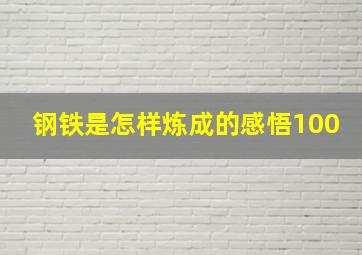 钢铁是怎样炼成的感悟100